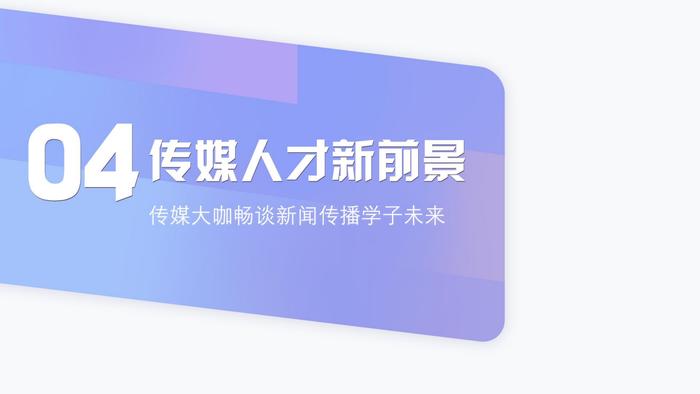 04 传媒人才新前景

传媒大咖畅谈新闻传播学子未来